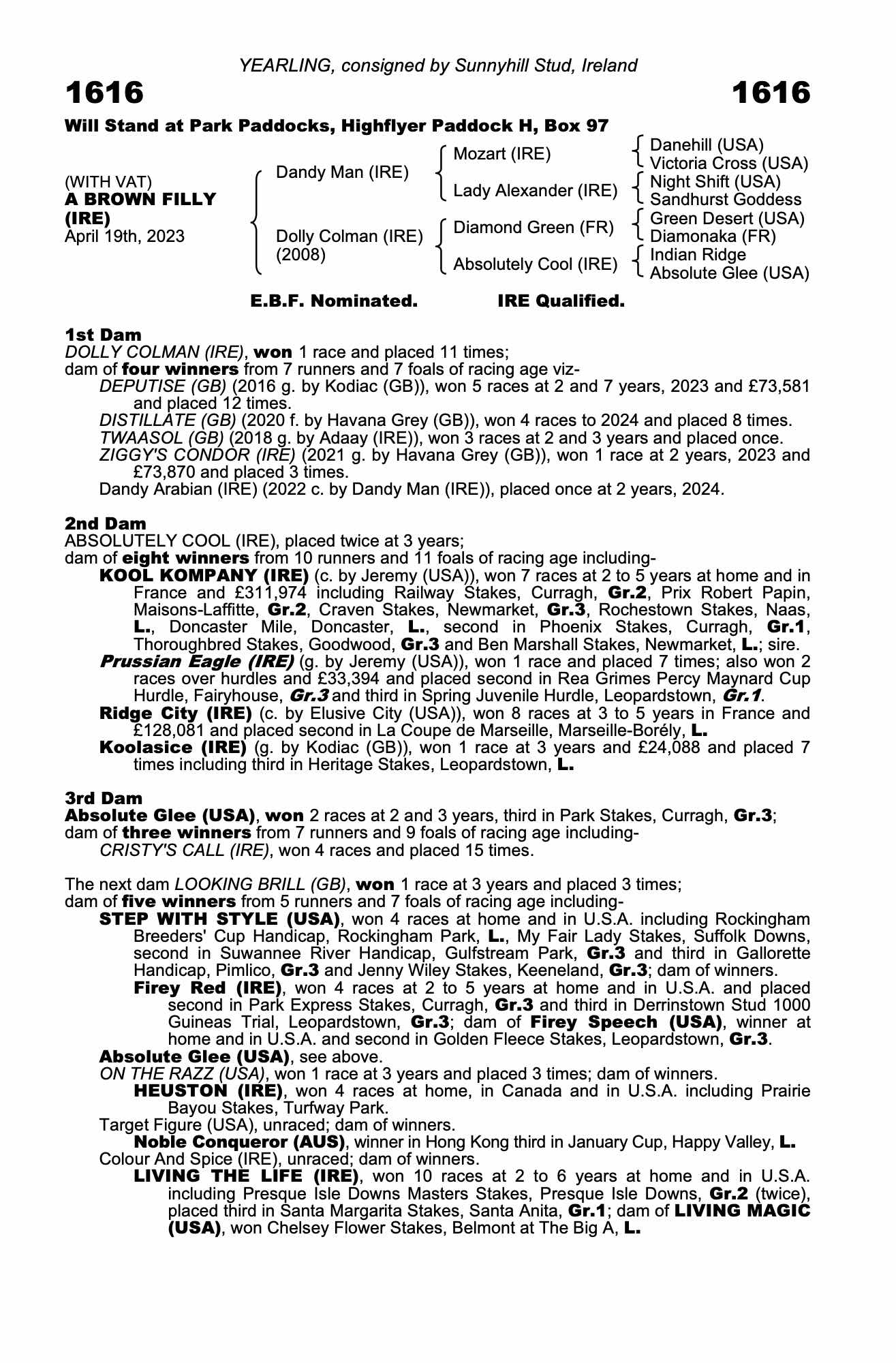 YEARLING, consigned by Sunnyhill Stud, Ireland

1616

1616

Will Stand at Park Paddocks, Highflyer Paddock H, Box 97

(WITH VAT)
A BROWN FILLY (IRE)
April 19th, 2023

Dandy Man (IRE)

Dolly Colman (IRE)
(2008)

Mozart (IRE)

Lady Alexander (IRE)

Diamond Green (FR)

Absolutely Cool (IRE)

Danehill (USA)
Victoria Cross (USA)
Night Shift (USA)
Sandhurst Goddess
Green Desert (USA)
Diamonaka (FR)
Indian Ridge
Absolute Glee (USA)

E.B.F. Nominated.

IRE Qualified.

1st Dam
DOLLY COLMAN (IRE), won 1 race and placed 11 times;
dam of four winners from 7 runners and 7 foals of racing age viz-

DEPUTISE (GB) (2016 g. by Kodiac (GB)), won 5 races at 2 and 7 years, 2023 and £73,581 and placed 12 times.

DISTILLATE (GB) (2020 f. by Havana Grey (GB)), won 4 races to 2024 and placed 8 times.

TWAASOL (GB) (2018 g. by Adaay (IRE)), won 3 races at 2 and 3 years and placed once.

ZIGGY'S CONDOR (IRE) (2021 g. by Havana Grey (GB)), won 1 race at 2 years, 2023 and £73,870 and placed 3 times.

Dandy Arabian (IRE) (2022 c. by Dandy Man (IRE)), placed once at 2 years, 2024.

2nd Dam
ABSOLUTELY COOL (IRE), placed twice at 3 years;
dam of eight winners from 10 runners and 11 foals of racing age including-

KOOL KOMPANY (IRE) (c. by Jeremy (USA)), won 7 races at 2 to 5 years at home and in France and £311,974 including Railway Stakes, Curragh, Gr.2, Prix Robert Papin, Maisons-Laffitte, Gr.2, Craven Stakes, Newmarket, Gr.3, Rochestown Stakes, Naas, L., Doncaster Mile, Doncaster, L., second in Phoenix Stakes, Curragh, Gr.1, Thoroughbred Stakes, Goodwood, Gr.3 and Ben Marshall Stakes, Newmarket, L.; sire.

Prussian Eagle (IRE) (g. by Jeremy (USA)), won 1 race and placed 7 times; also won 2 races over hurdles and £33,394 and placed second in Rea Grimes Percy Maynard Cup Hurdle, Fairyhouse, Gr.3 and third in Spring Juvenile Hurdle, Leopardstown, Gr.1.

Ridge City (IRE) (c. by Elusive City (USA)), won 8 races at 3 to 5 years in France and £128,081 and placed second in La Coupe de Marseille, Marseille-Borély, L.

Koolasice (IRE) (g. by Kodiac (GB)), won 1 race at 3 years and £24,088 and placed 7 times including third in Heritage Stakes, Leopardstown, L.

3rd Dam
Absolute Glee (USA), won 2 races at 2 and 3 years, third in Park Stakes, Curragh, Gr.3;
dam of three winners from 7 runners and 9 foals of racing age including-

CRISTY'S CALL (IRE), won 4 races and placed 15 times.

The next dam LOOKING BRILL (GB), won 1 race at 3 years and placed 3 times;
dam of five winners from 5 runners and 7 foals of racing age including-

STEP WITH STYLE (USA), won 4 races at home and in U.S.A. including Rockingham Breeders' Cup Handicap, Rockingham Park, L., My Fair Lady Stakes, Suffolk Downs, second in Suwannee River Handicap, Gulfstream Park, Gr.3 and third in Gallorette Handicap, Pimlico, Gr.3 and Jenny Wiley Stakes, Keeneland, Gr.3; dam of winners.

Firey Red (IRE), won 4 races at 2 to 5 years at home and in U.S.A. and placed second in Park Express Stakes, Curragh, Gr.3 and third in Derrinstown Stud 1000 Guineas Trial, Leopardstown, Gr.3; dam of Firey Speech (USA), winner at home and in U.S.A. and second in Golden Fleece Stakes, Leopardstown, Gr.3.

Absolute Glee (USA), see above.

ON THE RAZZ (USA), won 1 race at 3 years and placed 3 times; dam of winners.

HEUSTON (IRE), won 4 races at home, in Canada and in U.S.A. including Prairie Bayou Stakes, Turfway Park.

Target Figure (USA), unraced; dam of winners.

Noble Conqueror (AUS), winner in Hong Kong third in January Cup, Happy Valley, L.

Colour And Spice (IRE), unraced; dam of winners.

LIVING THE LIFE (IRE), won 10 races at 2 to 6 years at home and in U.S.A. including Presque Isle Downs Masters Stakes, Presque Isle Downs, Gr.2 (twice), placed third in Santa Margarita Stakes, Santa Anita, Gr.1; dam of LIVING MAGIC (USA), won Chelsey Flower Stakes, Belmont at The Big A, L.